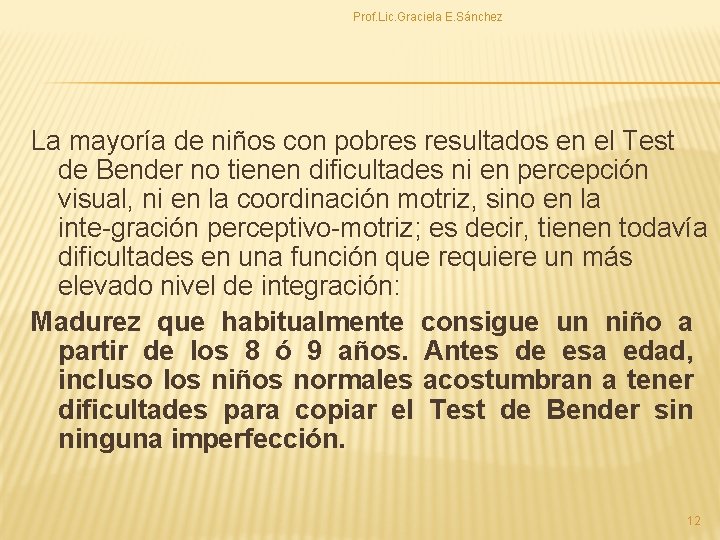 Prof.Lic.Graciela E.Sánchez

La mayoría de niños con pobres resultados en el Test de Bender no tienen dificultades ni en percepción visual, ni en la coordinación motriz, sino en la inte-gración perceptivo-motriz; es decir, tienen todavía dificultades en una función que requiere un más elevado nivel de integración:

Madurez que habitualmente consigue un niño a partir de los 8 ó 9 años. Antes de esa edad, incluso los niños normales acostumbran a tener dificultades para copiar el Test de Bender sin ninguna imperfección.

12